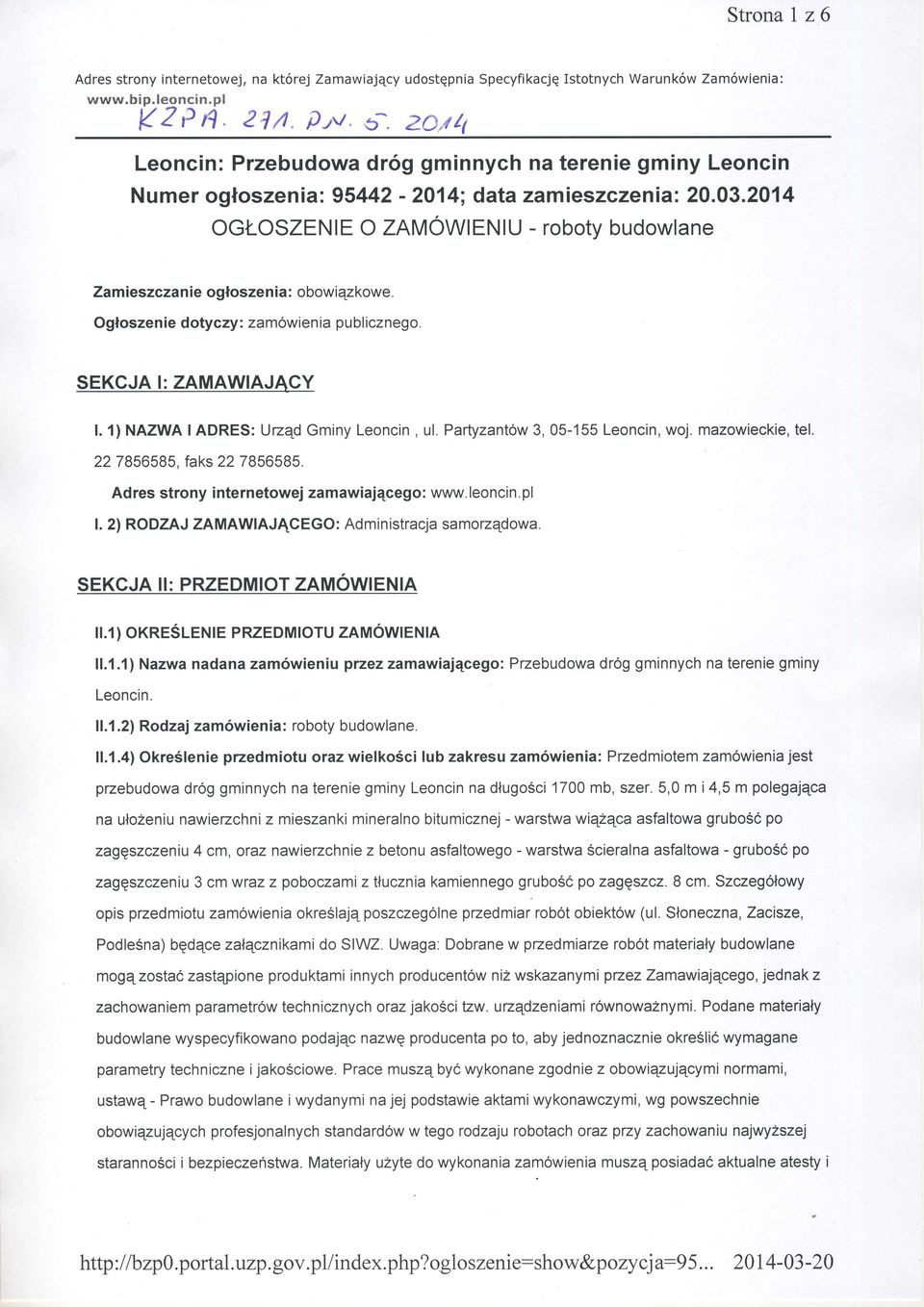 Strona 1 z 6

Adres strony internetowej, na której Zamawiający udostępnia Specyfikację Istotnych Warunków Zamówienia: www.bip.leoncin.pl

KZPA. 271. PN. 5. 2014

Leoncin: Przebudowa dróg gminnych na terenie gminy Leoncin
Numer ogłoszenia: 95442 - 2014; data zamieszczenia: 20.03.2014
OGŁOSZENIE O ZAMÓWIENIU - roboty budowlane

Zamieszczanie ogłoszenia: obowiązkowe.

Ogłoszenie dotyczy: zamówienia publicznego.

SEKCJA I: ZAMAWIAJĄCY

I. 1) NAZWA I ADRES: Urząd Gminy Leoncin , ul. Partyzantów 3, 05-155 Leoncin, woj. mazowieckie, tel. 22 7856585, faks 22 7856585.

Adres strony internetowej zamawiającego: www.leoncin.pl

I. 2) RODZAJ ZAMAWIAJĄCEGO: Administracja samorządowa.

SEKCJA II: PRZEDMIOT ZAMÓWIENIA

II.1) OKREŚLENIE PRZEDMIOTU ZAMÓWIENIA

II.1.1) Nazwa nadana zamówieniu przez zamawiającego: Przebudowa dróg gminnych na terenie gminy Leoncin.

II.1.2) Rodzaj zamówienia: roboty budowlane.

II.1.4) Określenie przedmiotu oraz wielkości lub zakresu zamówienia: Przedmiotem zamówienia jest przebudowa dróg gminnych na terenie gminy Leoncin na długości 1700 mb, szer. 5,0 m i 4,5 m polegająca na ułożeniu nawierzchni z mieszanki mineralno bitumicznej - warstwa wiążąca asfaltowa grubość po zagęszczeniu 4 cm, oraz nawierzchnie z betonu asfaltowego - warstwa ścieralna asfaltowa - grubość po zagęszczeniu 3 cm wraz z poboczami z tłucznia kamiennego grubość po zagęszcz. 8 cm. Szczegółowy opis przedmiotu zamówienia określają poszczególne przedmiar robót obiektów (ul. Słoneczna, Zacisze, Podleśna) będące załącznikami do SIWZ. Uwaga: Dobrane w przedmiarze robót materiały budowlane mogą zostać zastąpione produktami innych producentów niż wskazanymi przez Zamawiającego, jednak z zachowaniem parametrów technicznych oraz jakości tzw. urządzeniami równoważnymi. Podane materiały budowlane wyspecyfikowano podając nazwę producenta po to, aby jednoznacznie określić wymagane parametry techniczne i jakościowe. Prace muszą być wykonane zgodnie z obowiązującymi normami, ustawą - Prawo budowlane i wydanymi na jej podstawie aktami wykonawczymi, wg powszechnie obowiązujących profesjonalnych standardów w tego rodzaju robotach oraz przy zachowaniu najwyższej staranności i bezpieczeństwa. Materiały użyte do wykonania zamówienia muszą posiadać aktualne atesty i

http://bzp0.portal.uzp.gov.pl/index.php?ogloszenie=show&pozycja=95... 2014-03-20